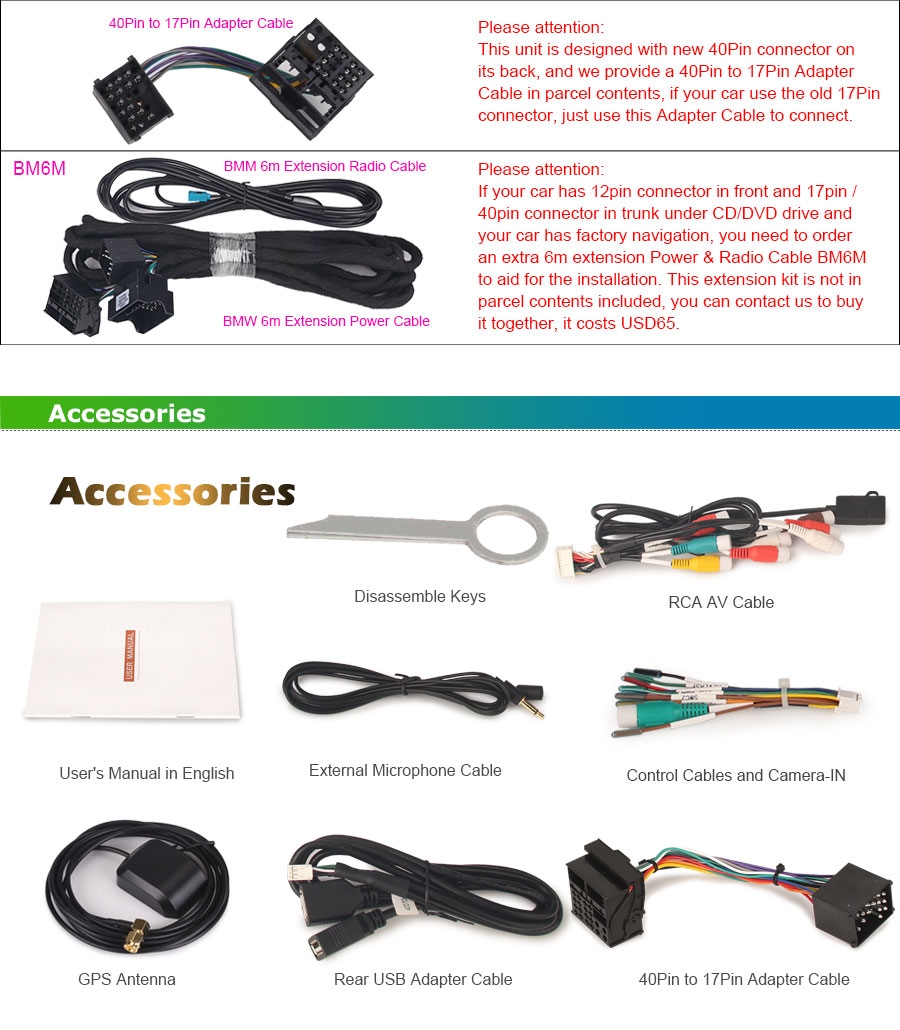 40Pin to 17Pin Adapter Cable

Please attention:
This unit is designed with new 40Pin connector on its back, and we provide a 40Pin to 17Pin Adapter Cable in parcel contents, if your car use the old 17Pin connector, just use this Adapter Cable to connect.

BM6M

BMM 6m Extension Radio Cable

BMW 6m Extension Power Cable

Please attention:
If your car has 12pin connector in front and 17pin / 40pin connector in trunk under CD/DVD drive and your car has factory navigation, you need to order an extra 6m extension Power & Radio Cable BM6M to aid for the installation. This extension kit is not in parcel contents included, you can contact us to buy it together, it costs USD65.

Accessories

Accessories

Disassemble Keys

RCA AV Cable

USER MANUAL

User's Manual in English

External Microphone Cable

Control Cables and Camera-IN

GPS Antenna

Rear USB Adapter Cable

40Pin to 17Pin Adapter Cable